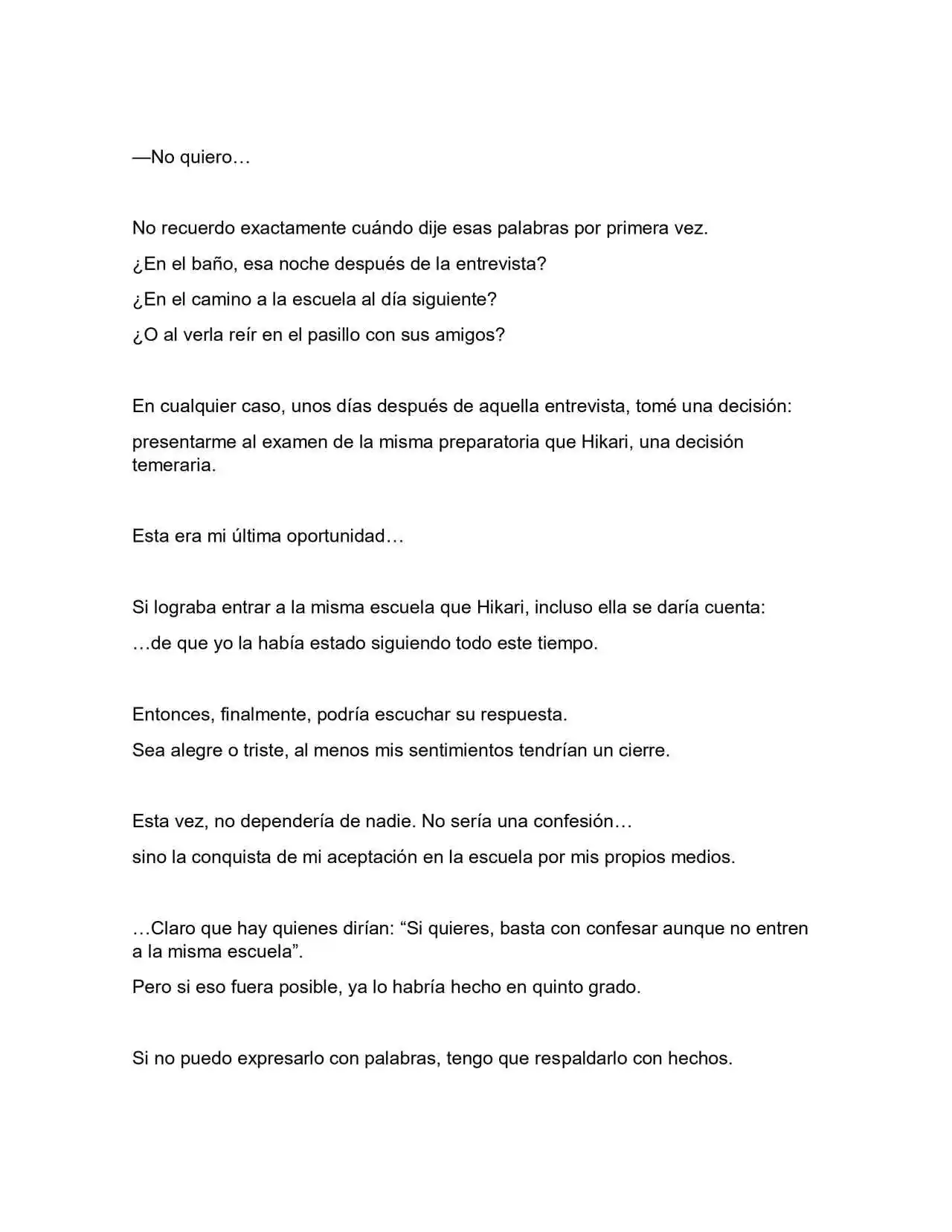 —No quiero…

No recuerdo exactamente cuándo dije esas palabras por primera vez.

¿En el baño, esa noche después de la entrevista?

¿En el camino a la escuela al día siguiente?

¿O al verla reír en el pasillo con sus amigos?

En cualquier caso, unos días después de aquella entrevista, tomé una decisión:

presentarme al examen de la misma preparatoria que Hikari, una decisión temeraria.

Esta era mi última oportunidad…

Si lograba entrar a la misma escuela que Hikari, incluso ella se daría cuenta:

…de que yo la había estado siguiendo todo este tiempo.

Entonces, finalmente, podría escuchar su respuesta.

Sea alegre o triste, al menos mis sentimientos tendrían un cierre.

Esta vez, no dependería de nadie. No sería una confesión…

sino la conquista de mi aceptación en la escuela por mis propios medios.

…Claro que hay quienes dirían: "Si quieres, basta con confesar aunque no entren a la misma escuela".

Pero si eso fuera posible, ya lo habría hecho en quinto grado.

Si no puedo expresarlo con palabras, tengo que respaldarlo con hechos.